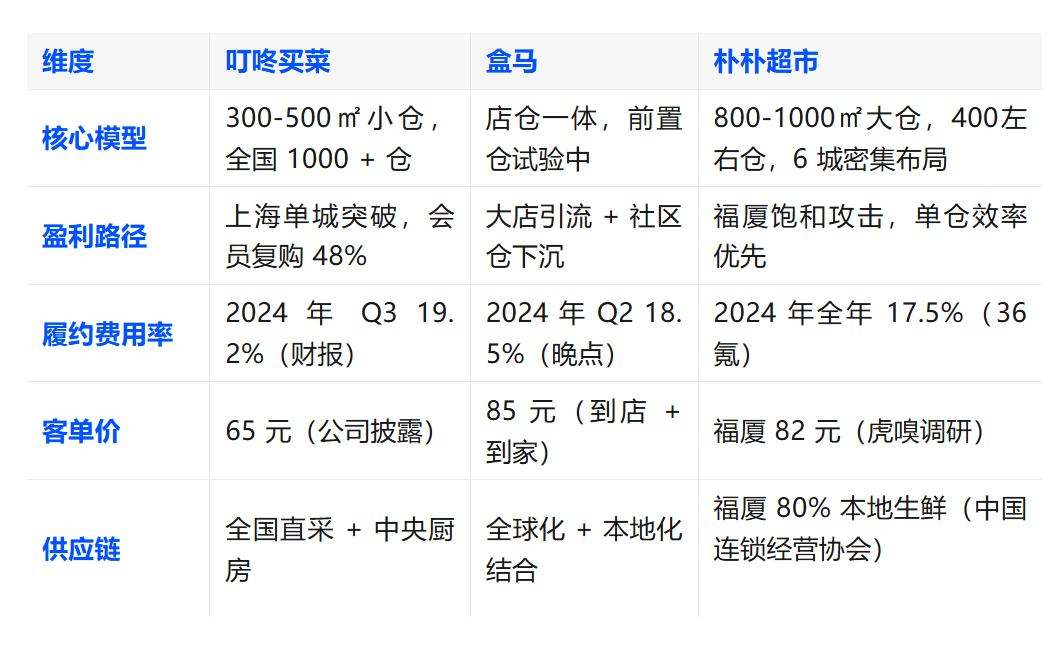 | 维度 | 叮咚买菜 | 盒马 | 朴朴超市 |
|---|---|---|---|
| 核心模型 | 300-500㎡小仓，全国 1000 + 仓 | 店仓一体，前置仓试验中 | 800-1000㎡大仓，400左右仓，6 城密集布局 |
| 盈利路径 | 上海单城突破，会员复购 48% | 大店引流 + 社区仓下沉 | 福厦饱和攻击，单仓效率优先 |
| 履约费用率 | 2024 年 Q3 19.2%（财报） | 2024 年 Q2 18.5%（晚点） | 2024 年全年 17.5%（36氪） |
| 客单价 | 65 元（公司披露） | 85 元（到店 + 到家） | 福厦 82 元（虎嗅调研） |
| 供应链 | 全国直采 + 中央厨房 | 全球化 + 本地化结合 | 福厦 80% 本地生鲜（中国连锁经营协会） |